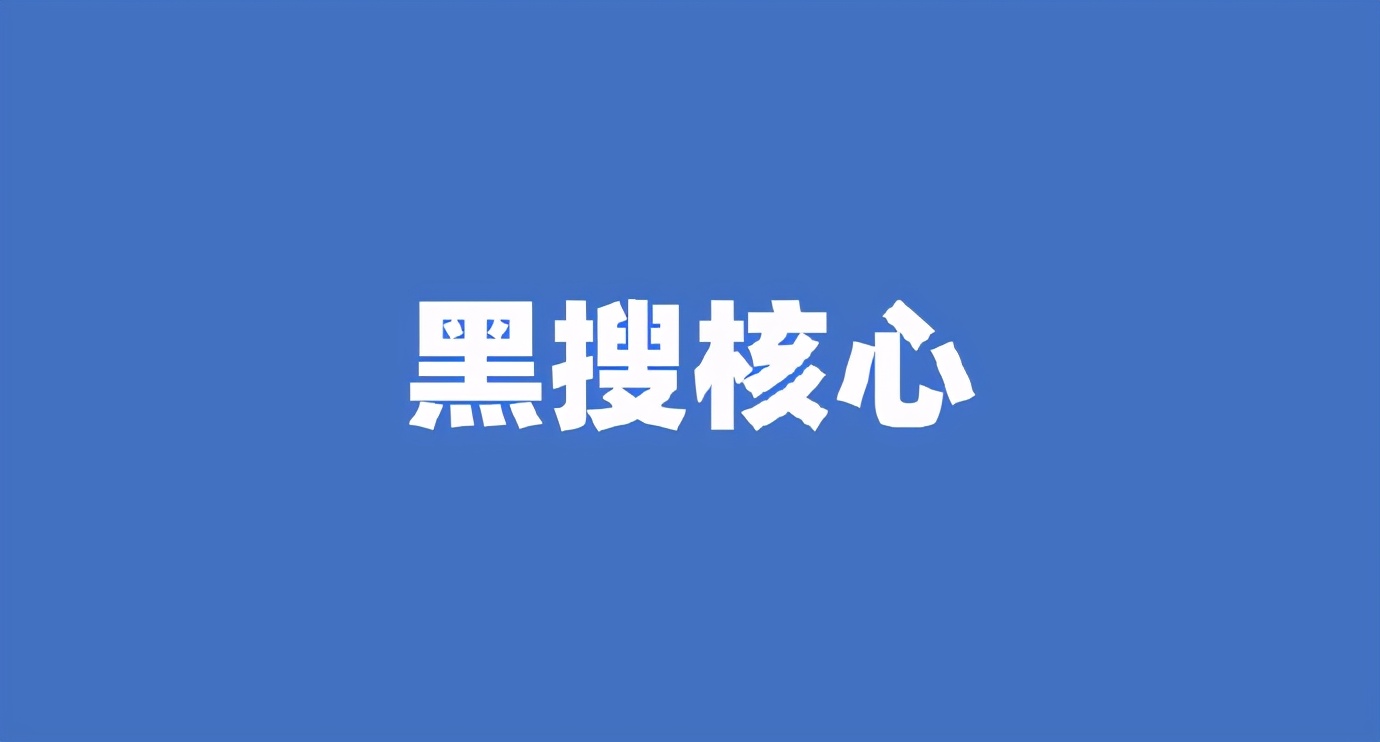 黑搜核心